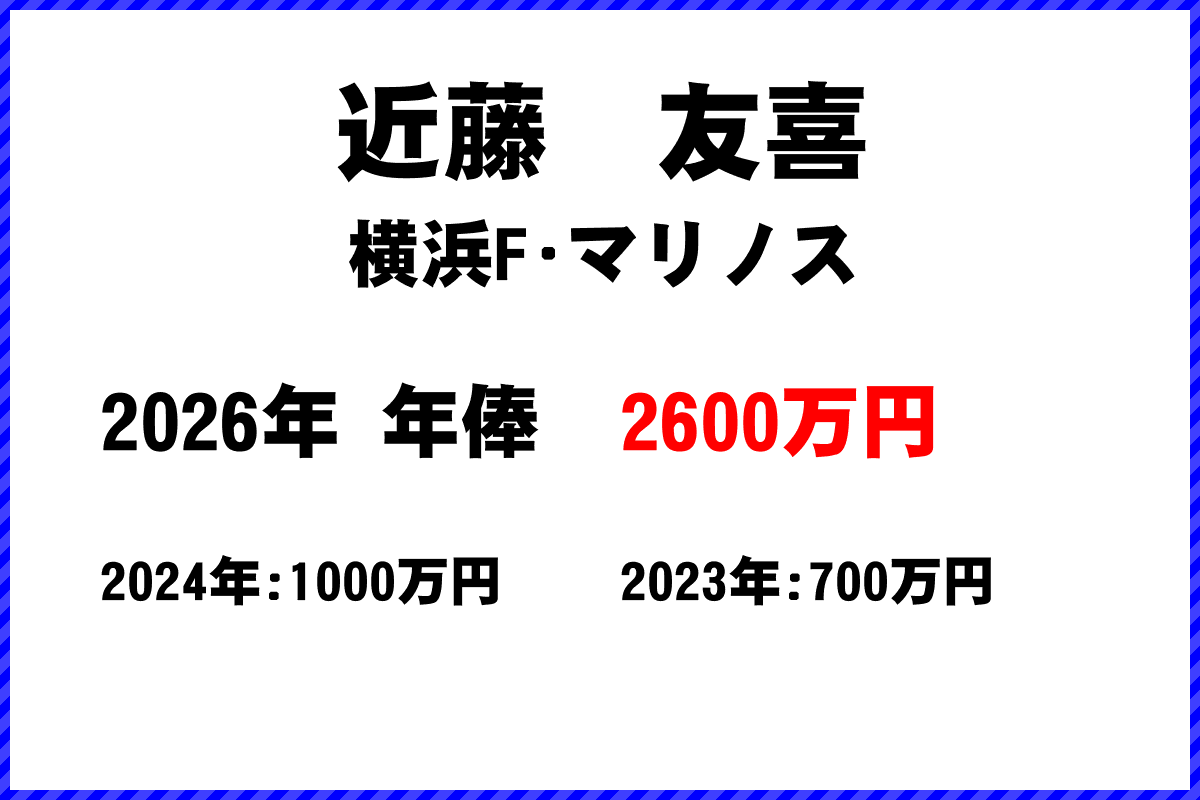 近藤　友喜

横浜F･マリノス

2026年　年俸　2600万円

2024年：1000万円　　2023年：700万円